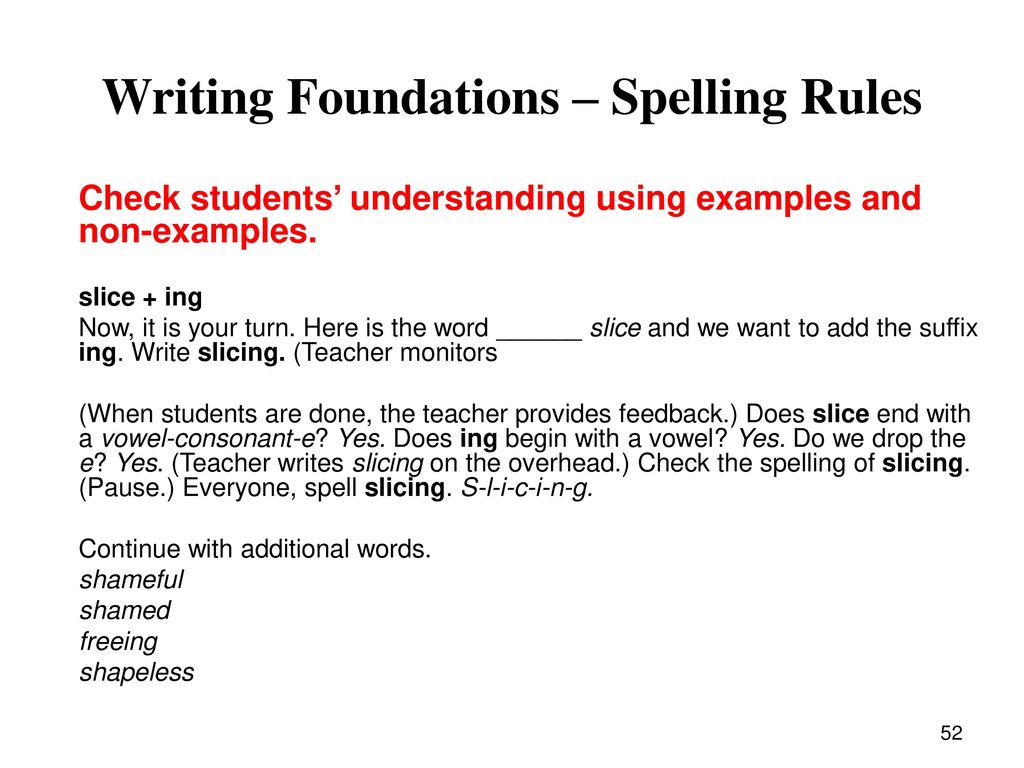 Writing Foundations – Spelling Rules

Check students' understanding using examples and non-examples.

slice + ing
Now, it is your turn. Here is the word ______ slice and we want to add the suffix ing. Write slicing. (Teacher monitors

(When students are done, the teacher provides feedback.) Does slice end with a vowel-consonant-e? Yes. Does ing begin with a vowel? Yes. Do we drop the e? Yes. (Teacher writes slicing on the overhead.) Check the spelling of slicing. (Pause.) Everyone, spell slicing. S-l-i-c-i-n-g.

Continue with additional words.
shameful
shamed
freeing
shapeless

52